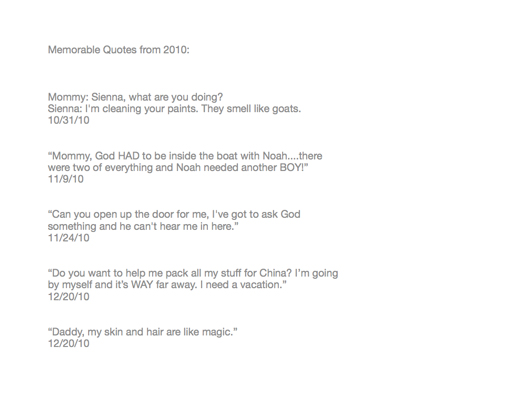 Memorable Quotes from 2010:

Mommy: Sienna, what are you doing?
Sienna: I'm cleaning your paints. They smell like goats.
10/31/10

"Mommy, God HAD to be inside the boat with Noah....there were two of everything and Noah needed another BOY!"
11/9/10

"Can you open up the door for me, I've got to ask God something and he can't hear me in here."
11/24/10

"Do you want to help me pack all my stuff for China? I'm going by myself and it's WAY far away. I need a vacation."
12/20/10

"Daddy, my skin and hair are like magic."
12/20/10